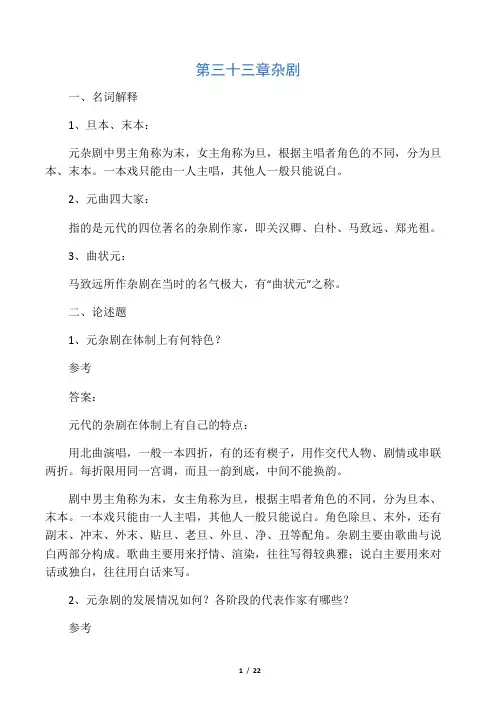 第三十三章杂剧

一、名词解释

1、旦本、末本：

元杂剧中男主角称为末，女主角称为旦，根据主唱者角色的不同，分为旦本、末本。一本戏只能由一人主唱，其他人一般只能说白。

2、元曲四大家：

指的是元代的四位著名的杂剧作家，即关汉卿、白朴、马致远、郑光祖。

3、曲状元：

马致远所作杂剧在当时的名气极大，有“曲状元”之称。

二、论述题

1、元杂剧在体制上有何特色？

参考

答案：

元代的杂剧在体制上有自己的特点：

用北曲演唱，一般一本四折，有的还有楔子，用作交代人物、剧情或串联两折。每折限用同一宫调，而且一韵到底，中间不能换韵。

剧中男主角称为末，女主角称为旦，根据主唱者角色的不同，分为旦本、末本。一本戏只能由一人主唱，其他人一般只能说白。角色除旦、末外，还有副末、冲末、外末、贴旦、老旦、外旦、净、丑等配角。杂剧主要由歌曲与说白两部分构成。歌曲主要用来抒情、渲染，往往写得较典雅；说白主要用来对话或独白，往往用白话来写。

2、元杂剧的发展情况如何？各阶段的代表作家有哪些？

参考

1 / 22